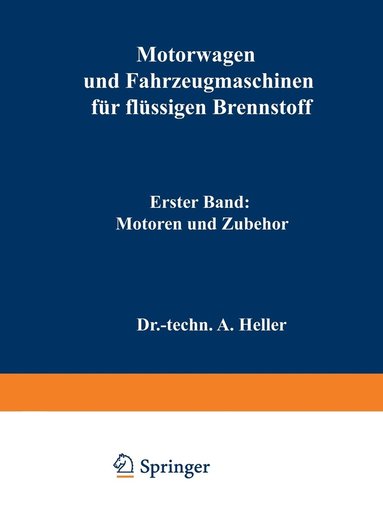 Motorwagen und Fahrzeugmaschinen für flüssigen Brennstoff

Erster Band: Motoren und Zubehor

Dr.-techn. A. Heller

Springer